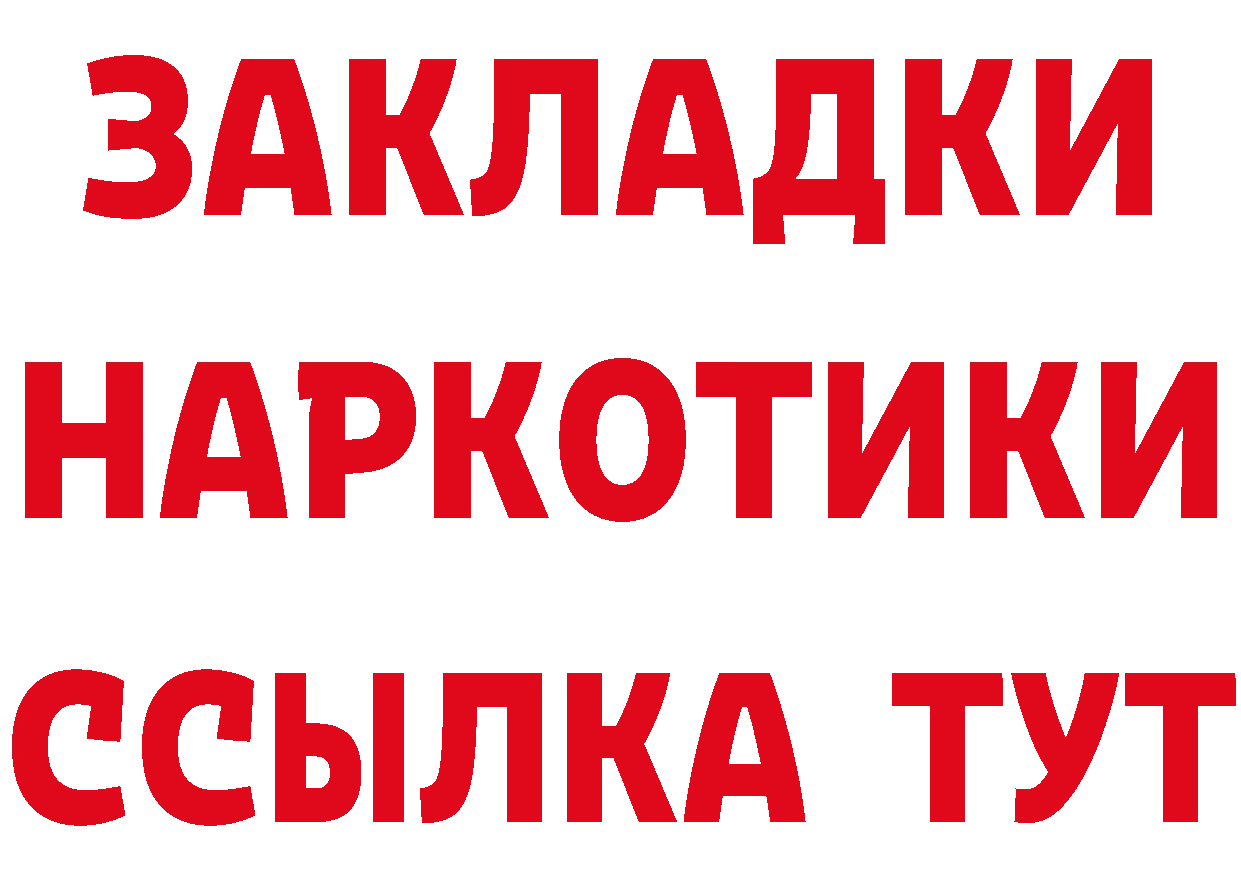 ЗАКЛАДКИ
НАРКОТИКИ
ССЫЛКА ТУТ